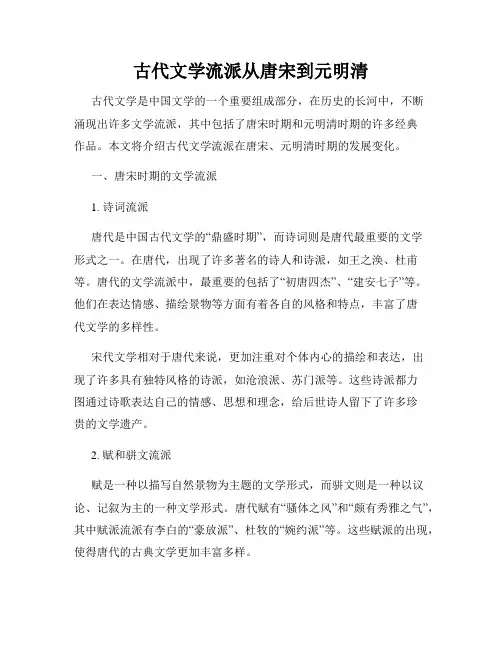 古代文学流派从唐宋到元明清

古代文学是中国文学的一个重要组成部分，在历史的长河中，不断涌现出许多文学流派，其中包括了唐宋时期和元明清时期的许多经典作品。本文将介绍古代文学流派在唐宋、元明清时期的发展变化。

一、唐宋时期的文学流派

1. 诗词流派

唐代是中国古代文学的“鼎盛时期”，而诗词则是唐代最重要的文学形式之一。在唐代，出现了许多著名的诗人和诗派，如王之涣、杜甫等。唐代的文学流派中，最重要的包括了“初唐四杰”、“建安七子”等。他们在表达情感、描绘景物等方面有着各自的风格和特点，丰富了唐代文学的多样性。

宋代文学相对于唐代来说，更加注重对个体内心的描绘和表达，出现了许多具有独特风格的诗派，如沧浪派、苏门派等。这些诗派都力图通过诗歌表达自己的情感、思想和理念，给后世诗人留下了许多珍贵的文学遗产。

2. 赋和骈文流派

赋是一种以描写自然景物为主题的文学形式，而骈文则是一种以议论、记叙为主的一种文学形式。唐代赋有“骚体之风”和“颇有秀雅之气”，其中赋派流派有李白的“豪放派”、杜牧的“婉约派”等。这些赋派的出现，使得唐代的古典文学更加丰富多样。